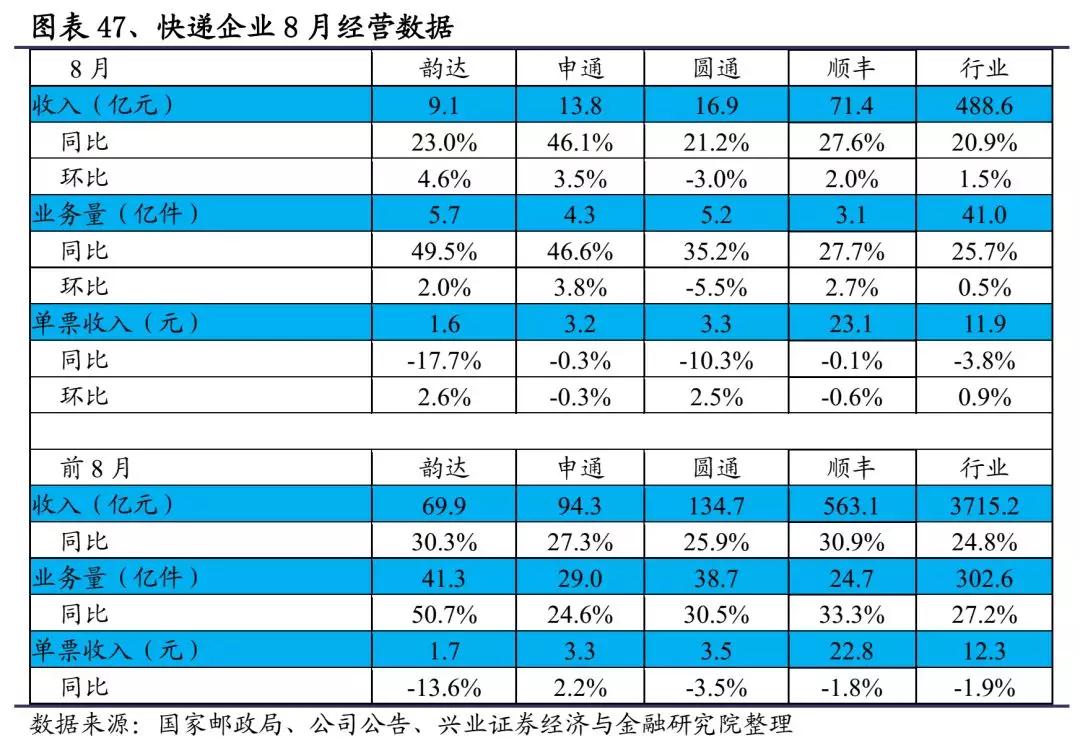 图表 47、快递企业 8 月经营数据

| 8 月 | 韵达 | 申通 | 圆通 | 顺丰 | 行业 |
|---|---|---|---|---|---|
| 收入（亿元） | 9.1 | 13.8 | 16.9 | 71.4 | 488.6 |
| 同比 | 23.0% | 46.1% | 21.2% | 27.6% | 20.9% |
| 环比 | 4.6% | 3.5% | -3.0% | 2.0% | 1.5% |
| 业务量（亿件） | 5.7 | 4.3 | 5.2 | 3.1 | 41.0 |
| 同比 | 49.5% | 46.6% | 35.2% | 27.7% | 25.7% |
| 环比 | 2.0% | 3.8% | -5.5% | 2.7% | 0.5% |
| 单票收入（元） | 1.6 | 3.2 | 3.3 | 23.1 | 11.9 |
| 同比 | -17.7% | -0.3% | -10.3% | -0.1% | -3.8% |
| 环比 | 2.6% | -0.3% | 2.5% | -0.6% | 0.9% |
| | | | | | |
| 前 8 月 | 韵达 | 申通 | 圆通 | 顺丰 | 行业 |
| 收入（亿元） | 69.9 | 94.3 | 134.7 | 563.1 | 3715.2 |
| 同比 | 30.3% | 27.3% | 25.9% | 30.9% | 24.8% |
| 业务量（亿件） | 41.3 | 29.0 | 38.7 | 24.7 | 302.6 |
| 同比 | 50.7% | 24.6% | 30.5% | 33.3% | 27.2% |
| 单票收入（元） | 1.7 | 3.3 | 3.5 | 22.8 | 12.3 |
| 同比 | -13.6% | 2.2% | -3.5% | -1.8% | -1.9% |

数据来源：国家邮政局、公司公告、兴业证券经济与金融研究院整理